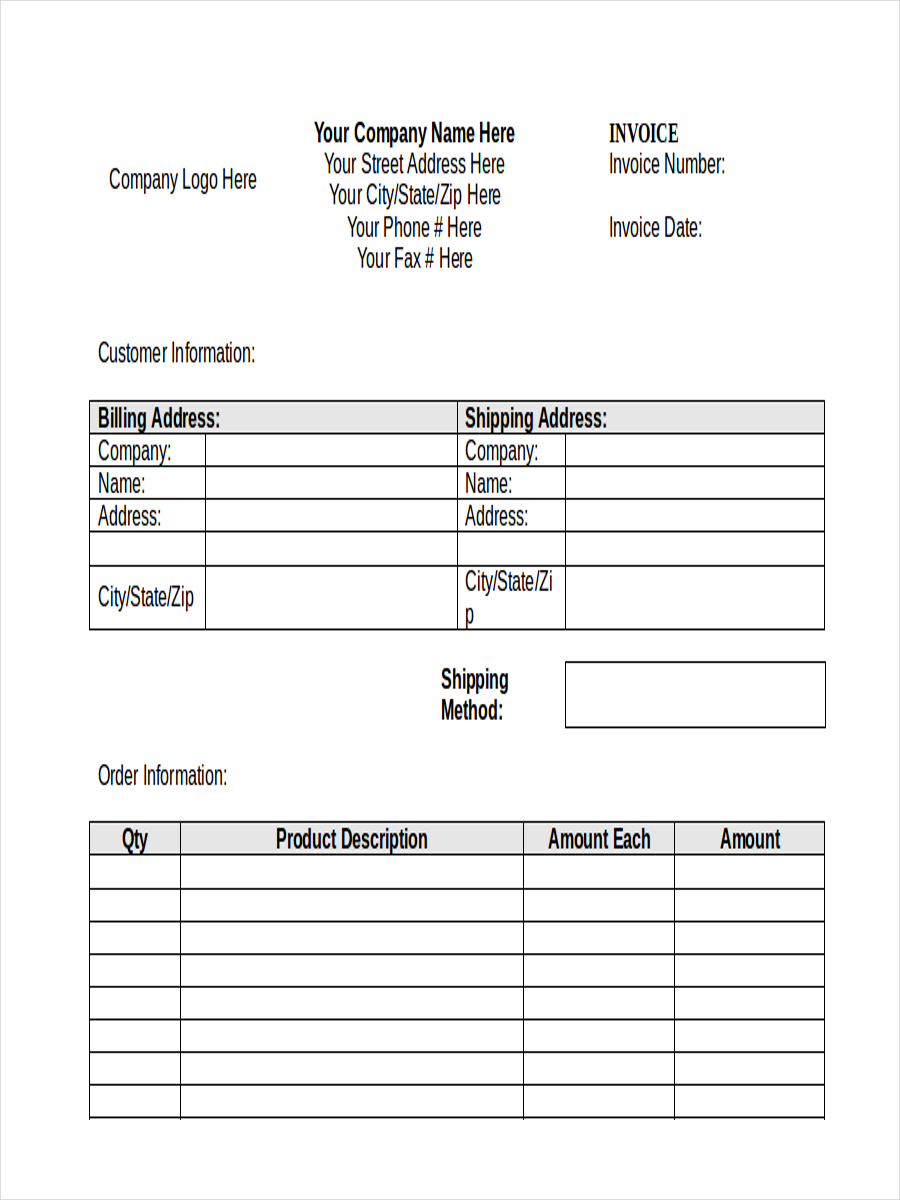 Company Logo Here

Your Company Name Here
Your Street Address Here
Your City/State/Zip Here
Your Phone # Here
Your Fax # Here

INVOICE
Invoice Number:

Invoice Date:

Customer Information:

| Billing Address: | | Shipping Address: | |
|---|---|---|---|
| Company: | | Company: | |
| Name: | | Name: | |
| Address: | | Address: | |
| | | | |
| City/State/Zip | | City/State/Zip | |

Shipping Method:

Order Information:

| Qty | Product Description | Amount Each | Amount |
|---|---|---|---|
| | | | |
| | | | |
| | | | |
| | | | |
| | | | |
| | | | |
| | | | |
| | | | |